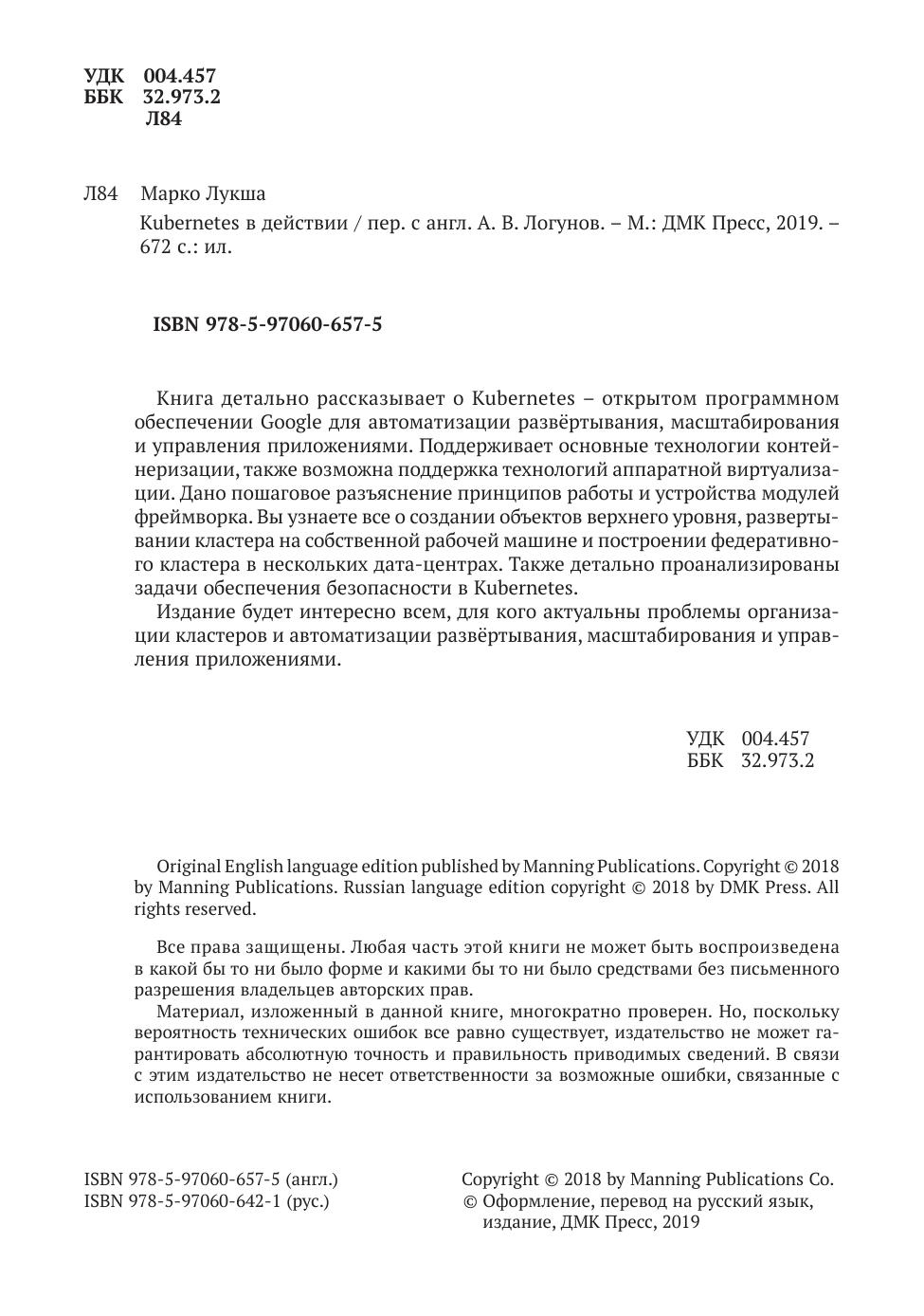 УДК 004.457
ББК 32.973.2
Л84

Л84 Марко Лукша

Kubernetes в действии / пер. с англ. А. В. Логунов. – М.: ДМК Пресс, 2019. – 672 с.: ил.

ISBN 978-5-97060-657-5

Книга детально рассказывает о Kubernetes – открытом программном обеспечении Google для автоматизации развёртывания, масштабирования и управления приложениями. Поддерживает основные технологии контейнеризации, также возможна поддержка технологий аппаратной виртуализации. Дано пошаговое разъяснение принципов работы и устройства модулей фреймворка. Вы узнаете все о создании объектов верхнего уровня, развертывании кластера на собственной рабочей машине и построении федеративного кластера в нескольких дата-центрах. Также детально проанализированы задачи обеспечения безопасности в Kubernetes.

Издание будет интересно всем, для кого актуальны проблемы организации кластеров и автоматизации развёртывания, масштабирования и управления приложениями.

УДК 004.457
ББК 32.973.2

Original English language edition published by Manning Publications. Copyright © 2018 by Manning Publications. Russian language edition copyright © 2018 by DMK Press. All rights reserved.

Все права защищены. Любая часть этой книги не может быть воспроизведена в какой бы то ни было форме и какими бы то ни было средствами без письменного разрешения владельцев авторских прав.

Материал, изложенный в данной книге, многократно проверен. Но, поскольку вероятность технических ошибок все равно существует, издательство не может гарантировать абсолютную точность и правильность приводимых сведений. В связи с этим издательство не несет ответственности за возможные ошибки, связанные с использованием книги.

ISBN 978-5-97060-657-5 (англ.)
ISBN 978-5-97060-642-1 (рус.)

Copyright © 2018 by Manning Publications Co.
© Оформление, перевод на русский язык, издание, ДМК Пресс, 2019